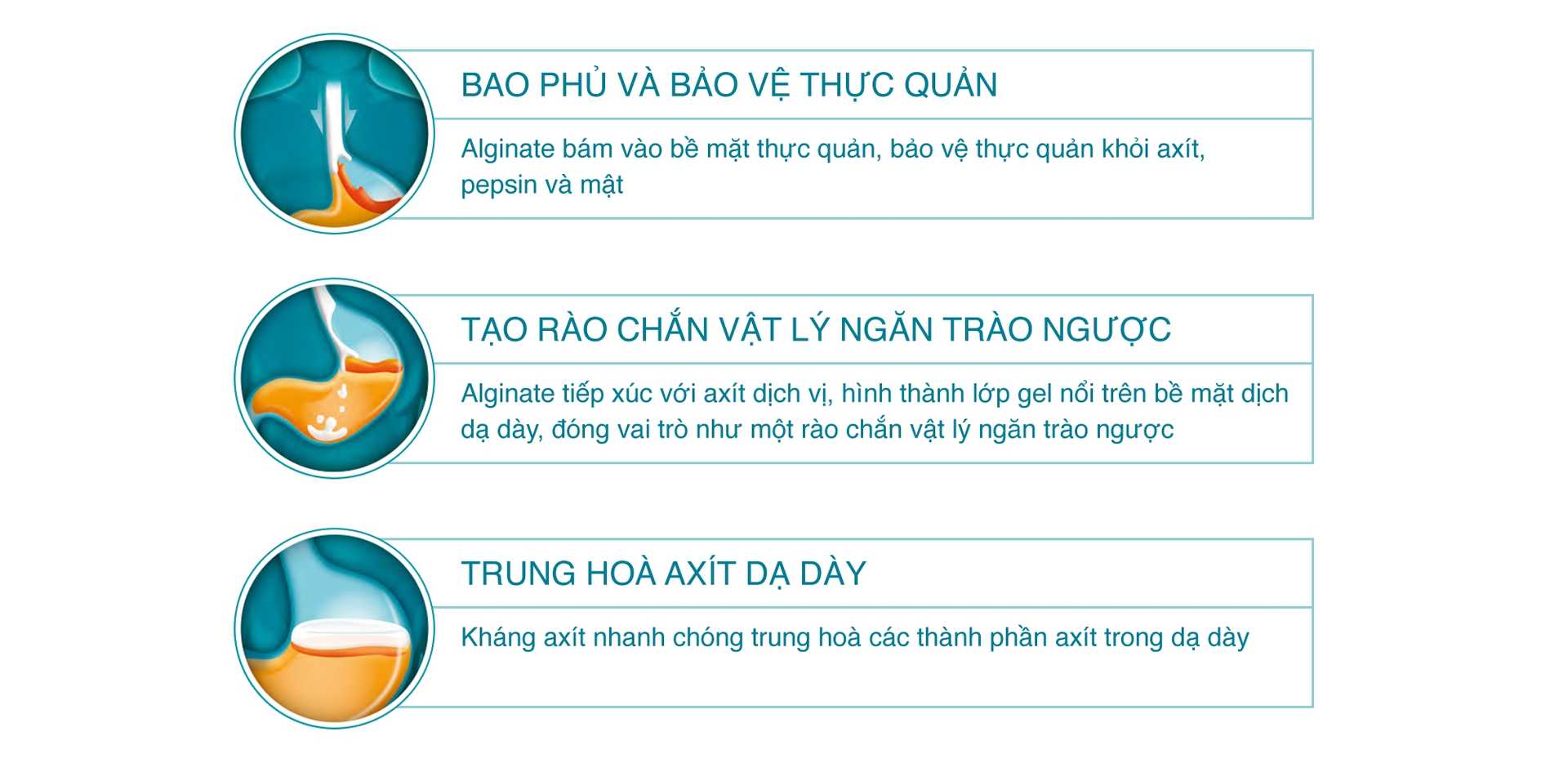 BAO PHỦ VÀ BẢO VỆ THỰC QUẢN

Alginate bám vào bề mặt thực quản, bảo vệ thực quản khỏi axít, pepsin và mật

TẠO RÀO CHẮN VẬT LÝ NGĂN TRÀO NGƯỢC

Alginate tiếp xúc với axít dịch vị, hình thành lớp gel nổi trên bề mặt dịch dạ dày, đóng vai trò như một rào chắn vật lý ngăn trào ngược

TRUNG HOÀ AXÍT DẠ DÀY

Kháng axít nhanh chóng trung hoà các thành phần axít trong dạ dày